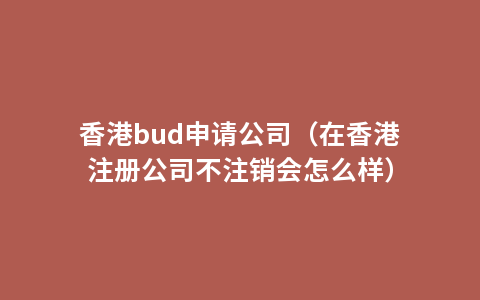 香港bud申请公司（在香港注册公司不注销会怎么样）